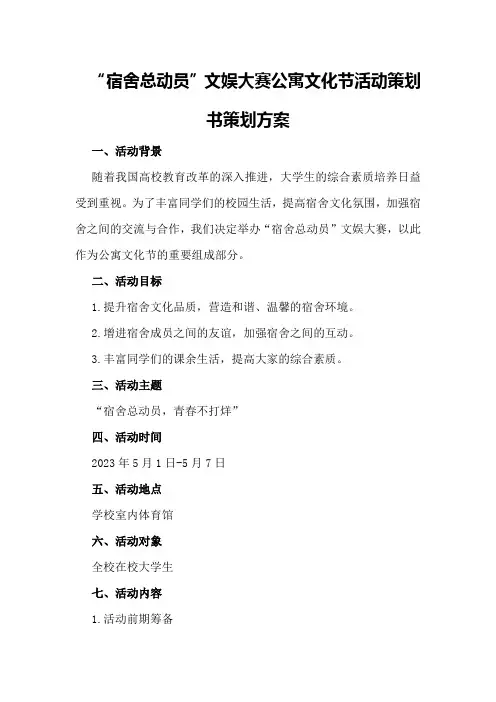 “宿舍总动员”文娱大赛公寓文化节活动策划书策划方案

一、活动背景

随着我国高校教育改革的深入推进，大学生的综合素质培养日益受到重视。为了丰富同学们的校园生活，提高宿舍文化氛围，加强宿舍之间的交流与合作，我们决定举办“宿舍总动员”文娱大赛，以此作为公寓文化节的重要组成部分。

二、活动目标

1.提升宿舍文化品质，营造和谐、温馨的宿舍环境。

2.增进宿舍成员之间的友谊，加强宿舍之间的互动。

3.丰富同学们的课余生活，提高大家的综合素质。

三、活动主题

“宿舍总动员，青春不打烊”

四、活动时间

2023年5月1日-5月7日

五、活动地点

学校室内体育馆

六、活动对象

全校在校大学生

七、活动内容

1.活动前期筹备